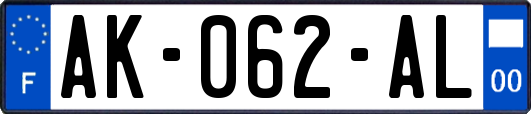 F
AK-062-AL
00